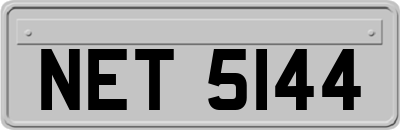 NET 5144